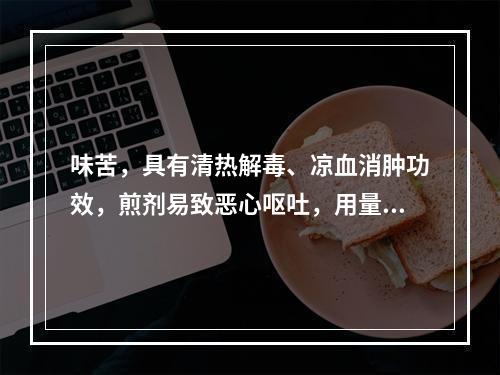 味苦，具有清热解毒、凉血消肿功效，煎剂易致恶心呕吐，用量...